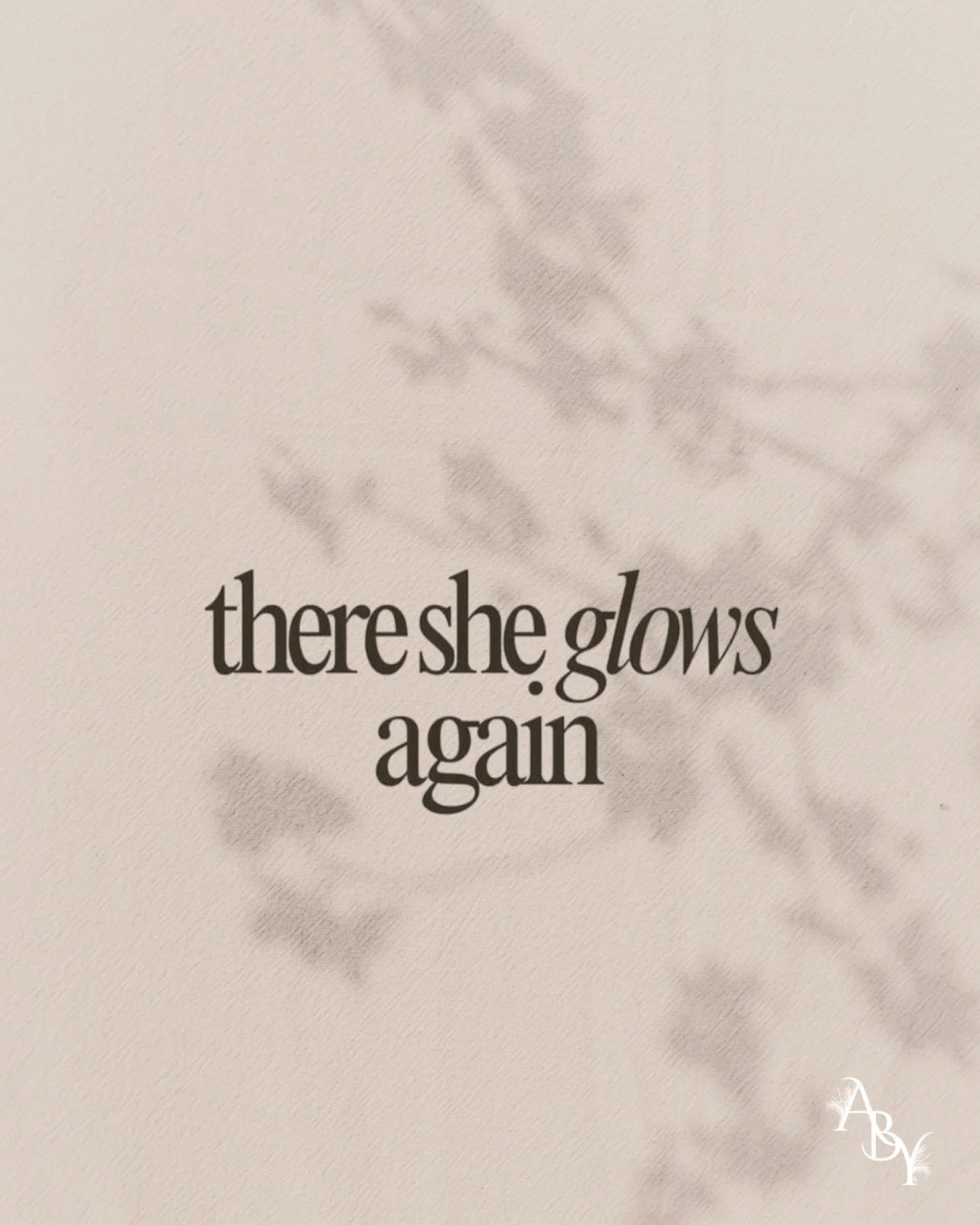 there she glows again

ABY